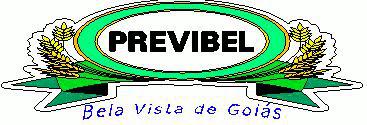 PREVIBEL

Bela Vista de Goiás